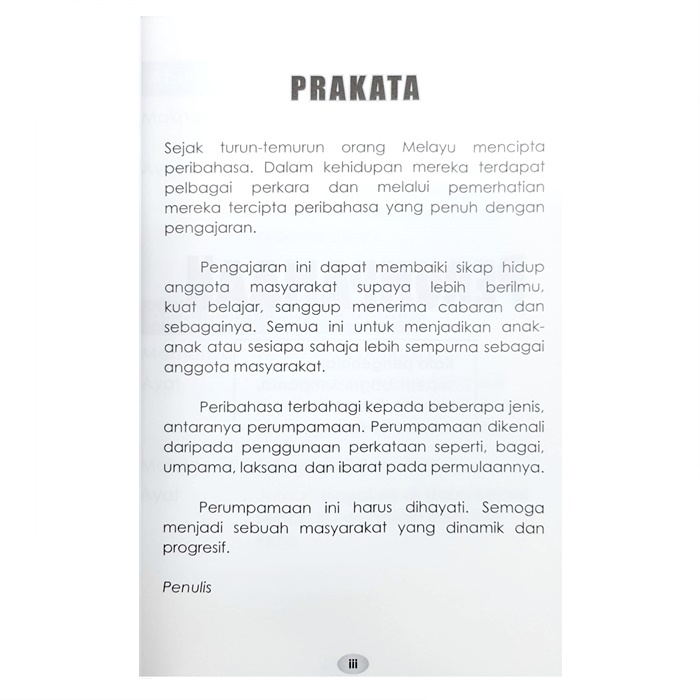 PRAKATA

Sejak turun-temurun orang Melayu mencipta peribahasa. Dalam kehidupan mereka terdapat pelbagai perkara dan melalui pemerhatian mereka tercipta peribahasa yang penuh dengan pengajaran.

Pengajaran ini dapat membaiki sikap hidup anggota masyarakat supaya lebih berilmu, kuat belajar, sanggup menerima cabaran dan sebagainya. Semua ini untuk menjadikan anak-anak atau sesiapa sahaja lebih sempurna sebagai anggota masyarakat.

Peribahasa terbahagi kepada beberapa jenis, antaranya perumpamaan. Perumpamaan dikenali daripada penggunaan perkataan seperti, bagai, umpama, laksana dan ibarat pada permulaannya.

Perumpamaan ini harus dihayati. Semoga menjadi sebuah masyarakat yang dinamik dan progresif.

Penulis

iii